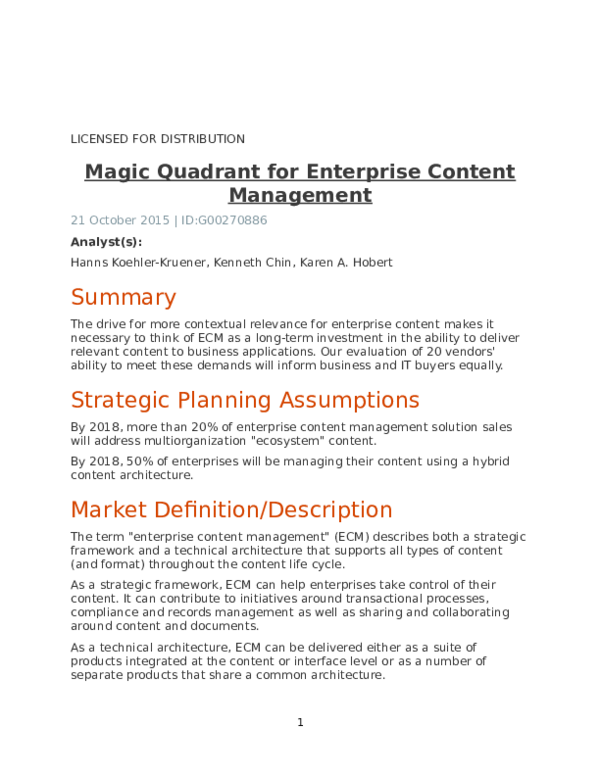 LICENSED FOR DISTRIBUTION

Magic Quadrant for Enterprise Content Management

21 October 2015 | ID:G00270886

Analyst(s):

Hanns Koehler-Kruener, Kenneth Chin, Karen A. Hobert

Summary

The drive for more contextual relevance for enterprise content makes it necessary to think of ECM as a long-term investment in the ability to deliver relevant content to business applications. Our evaluation of 20 vendors' ability to meet these demands will inform business and IT buyers equally.

Strategic Planning Assumptions

By 2018, more than 20% of enterprise content management solution sales will address multiorganization "ecosystem" content.

By 2018, 50% of enterprises will be managing their content using a hybrid content architecture.

Market Definition/Description

The term "enterprise content management" (ECM) describes both a strategic framework and a technical architecture that supports all types of content (and format) throughout the content life cycle.

As a strategic framework, ECM can help enterprises take control of their content. It can contribute to initiatives around transactional processes, compliance and records management as well as sharing and collaborating around content and documents.

As a technical architecture, ECM can be delivered either as a suite of products integrated at the content or interface level or as a number of separate products that share a common architecture.

1